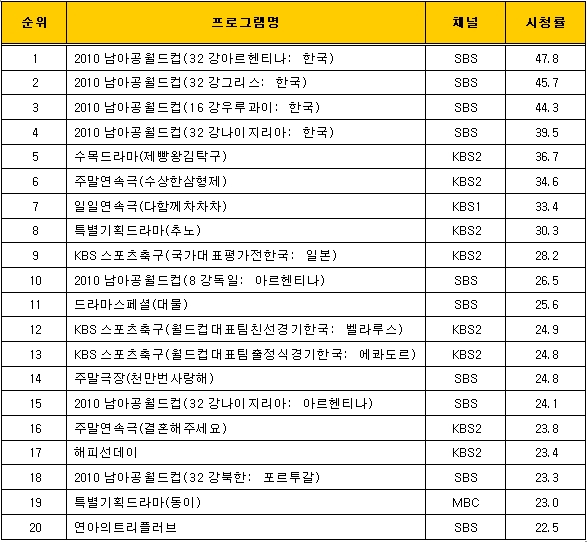 | 순위 | 프로그램명 | 채널 | 시청률 |
|---|---|---|---|
| 1 | 2010 남아공월드컵(32 강아르헨티나: 한국) | SBS | 47.8 |
| 2 | 2010 남아공월드컵(32 강그리스: 한국) | SBS | 45.7 |
| 3 | 2010 남아공월드컵(16 강우루과이: 한국) | SBS | 44.3 |
| 4 | 2010 남아공월드컵(32 강나이지리아: 한국) | SBS | 39.5 |
| 5 | 수목드라마(제빵왕김탁구) | KBS2 | 36.7 |
| 6 | 주말연속극(수상한삼형제) | KBS2 | 34.6 |
| 7 | 일일연속극(다함께차차차) | KBS1 | 33.4 |
| 8 | 특별기획드라마(추노) | KBS2 | 30.3 |
| 9 | KBS 스포츠축구(국가대표평가전한국: 일본) | KBS2 | 28.2 |
| 10 | 2010 남아공월드컵(8 강독일: 아르헨티나) | SBS | 26.5 |
| 11 | 드라마스페셜(대물) | SBS | 25.6 |
| 12 | KBS 스포츠축구(월드컵대표팀친선경기한국: 벨라루스) | KBS2 | 24.9 |
| 13 | KBS 스포츠축구(월드컵대표팀출정식경기한국: 에콰도르) | KBS2 | 24.8 |
| 14 | 주말극장(천만번사랑해) | SBS | 24.8 |
| 15 | 2010 남아공월드컵(32 강나이지리아: 아르헨티나) | SBS | 24.1 |
| 16 | 주말연속극(결혼해주세요) | KBS2 | 23.8 |
| 17 | 해피선데이 | KBS2 | 23.4 |
| 18 | 2010 남아공월드컵(32 강북한: 포르투갈) | SBS | 23.3 |
| 19 | 특별기획드라마(동이) | MBC | 23.0 |
| 20 | 연아의트리플러브 | SBS | 22.5 |